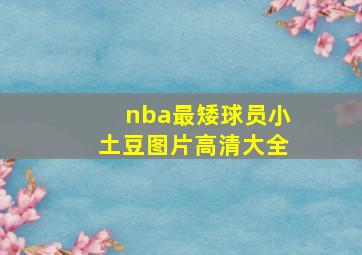 nba最矮球员小土豆图片高清大全